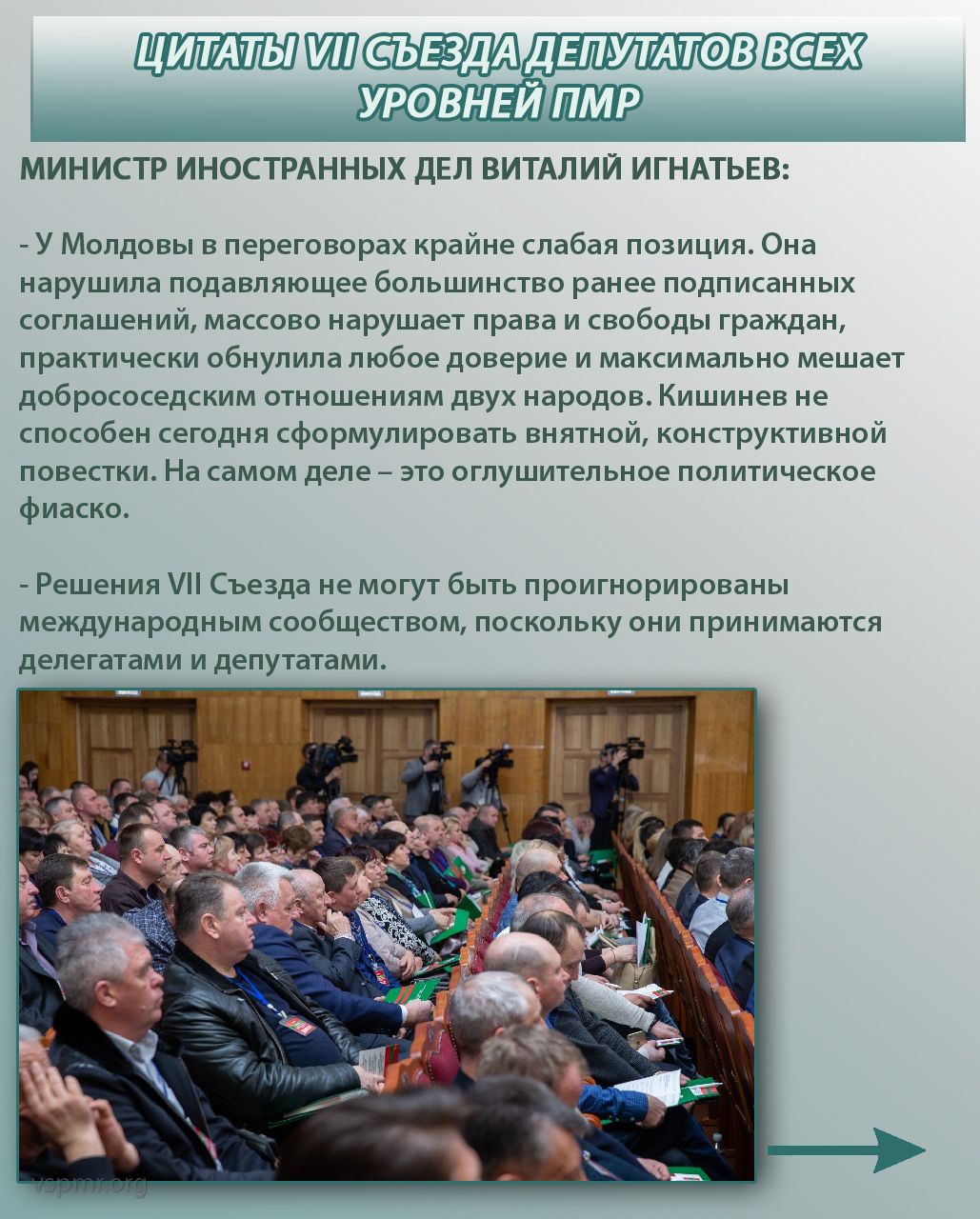 ЦИТАТЫ VII СЪЕЗДА ДЕПУТАТОВ ВСЕХ УРОВНЕЙ ПМР

МИНИСТР ИНОСТРАННЫХ ДЕЛ ВИТАЛИЙ ИГНАТЬЕВ:

- У Молдовы в переговорах крайне слабая позиция. Она нарушила подавляющее большинство ранее подписанных соглашений, массово нарушает права и свободы граждан, практически обнулила любое доверие и максимально мешает добрососедским отношениям двух народов. Кишинев не способен сегодня сформулировать внятной, конструктивной повестки. На самом деле – это оглушительное политическое фиаско.

- Решения VII Съезда не могут быть проигнорированы международным сообществом, поскольку они принимаются делегатами и депутатами.

vspmr.org